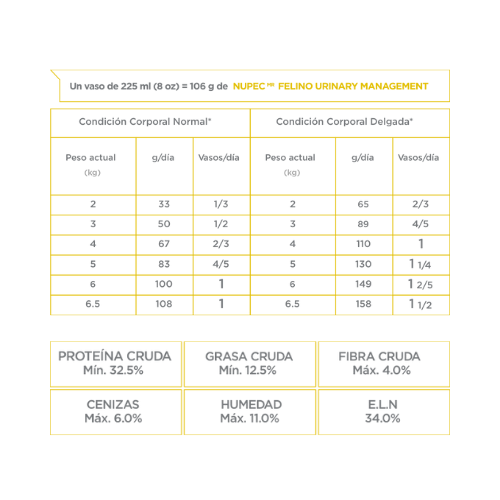 Un vaso de 225 ml (8 oz) = 106 g de NUPEC MR FELINO URINARY MANAGEMENT

| Condición Corporal Normal* | | | Condición Corporal Delgada* | | |
|---|---|---|---|---|---|
| Peso actual (kg) | g/día | Vasos/día | Peso actual (kg) | g/día | Vasos/día |
| 2 | 33 | 1/3 | 2 | 65 | 2/3 |
| 3 | 50 | 1/2 | 3 | 89 | 4/5 |
| 4 | 67 | 2/3 | 4 | 110 | 1 |
| 5 | 83 | 4/5 | 5 | 130 | 1 1/4 |
| 6 | 100 | 1 | 6 | 149 | 1 2/5 |
| 6.5 | 108 | 1 | 6.5 | 158 | 1 1/2 |

| PROTEÍNA CRUDA Mín. 32.5% | GRASA CRUDA Mín. 12.5% | FIBRA CRUDA Máx. 4.0% |
|---|---|---|
| CENIZAS Máx. 6.0% | HUMEDAD Máx. 11.0% | E.L.N 34.0% |